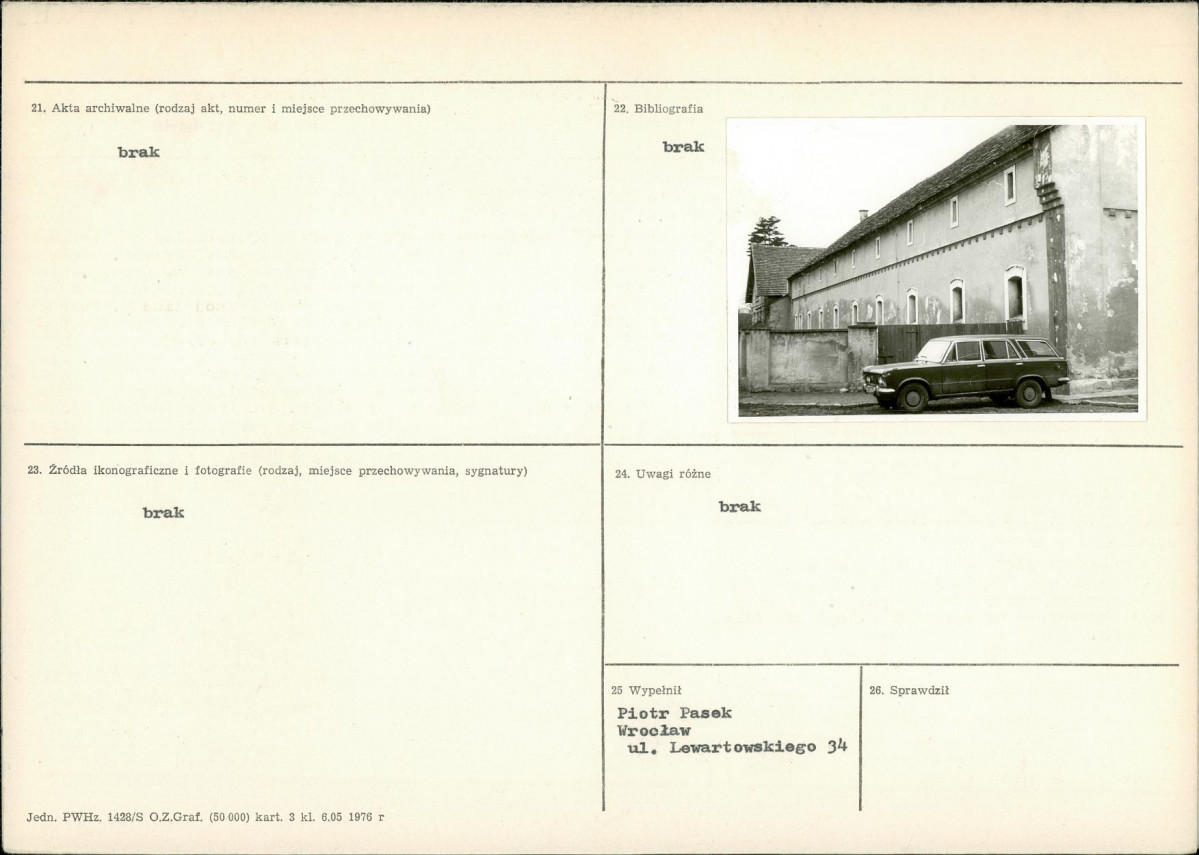 21. Akta archiwalne (rodzaj akt, numer i miejsce przechowywania)

brak

22. Bibliografia

brak

23. Źródła ikonograficzne i fotografie (rodzaj, miejsce przechowywania, sygnatury)

brak

24. Uwagi różne

brak

25 Wypełnił

Piotr Pasek
Wrocław
ul. Lewartowskiego 34

26. Sprawdził

Jedn. PWHz. 1428/S O.Z.Graf. (50 000) kart. 3 kl. 6.05 1976 r